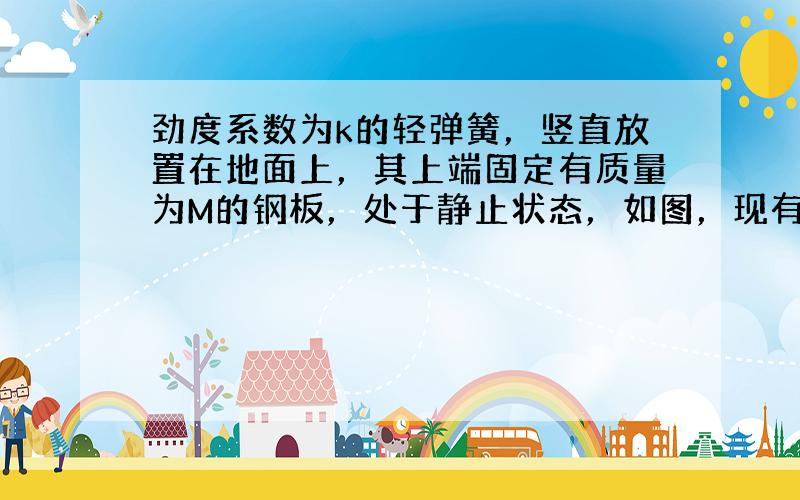 劲度系数为k的轻弹簧，竖直放置在地面上，其上端固定有质量为M的钢板，处于静止状态，如图，现有